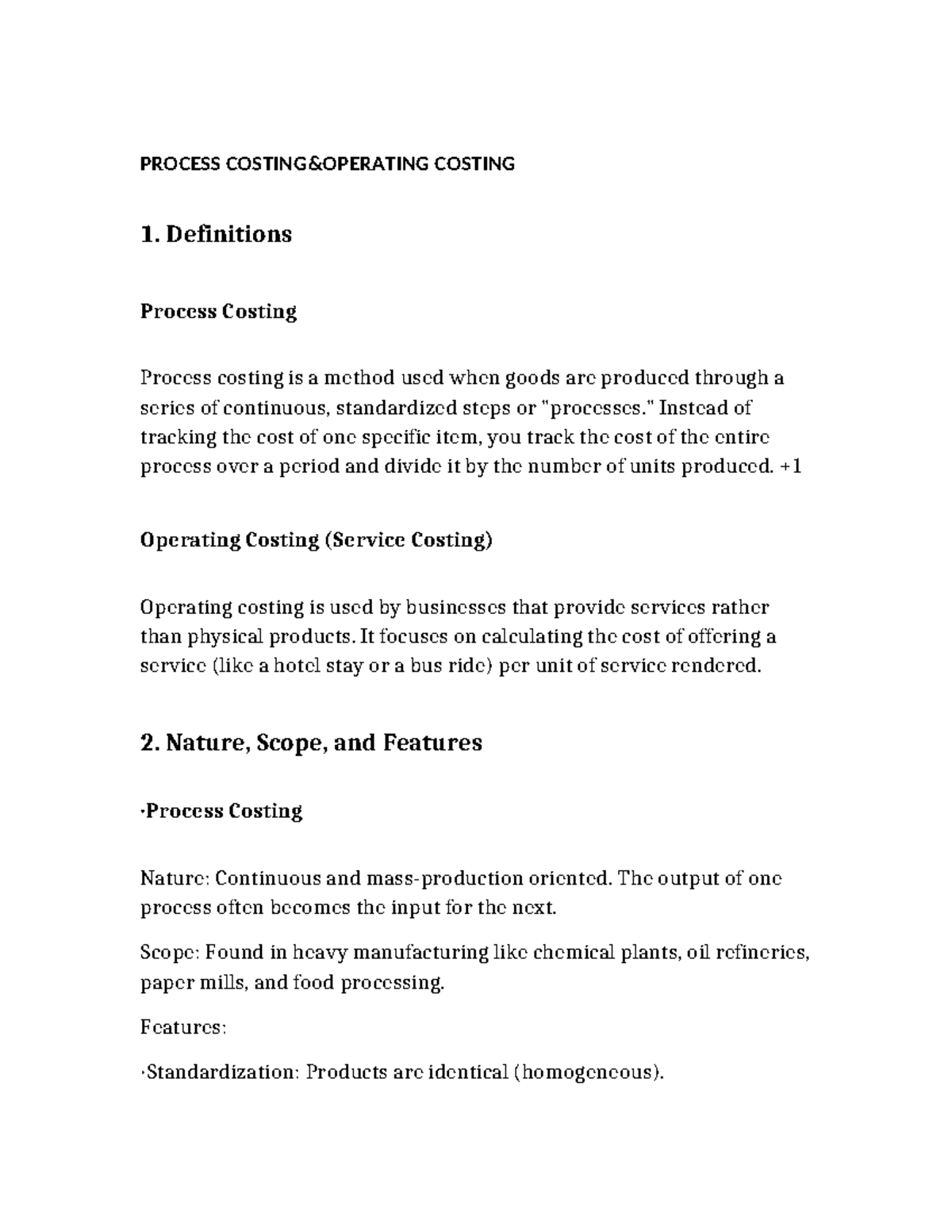 PROCESS COSTING&OPERATING COSTING

1. Definitions

Process Costing

Process costing is a method used when goods are produced through a series of continuous, standardized steps or "processes." Instead of tracking the cost of one specific item, you track the cost of the entire process over a period and divide it by the number of units produced. +1

Operating Costing (Service Costing)

Operating costing is used by businesses that provide services rather than physical products. It focuses on calculating the cost of offering a service (like a hotel stay or a bus ride) per unit of service rendered.

2. Nature, Scope, and Features

·Process Costing

Nature: Continuous and mass-production oriented. The output of one process often becomes the input for the next.

Scope: Found in heavy manufacturing like chemical plants, oil refineries, paper mills, and food processing.

Features:

·Standardization: Products are identical (homogeneous).